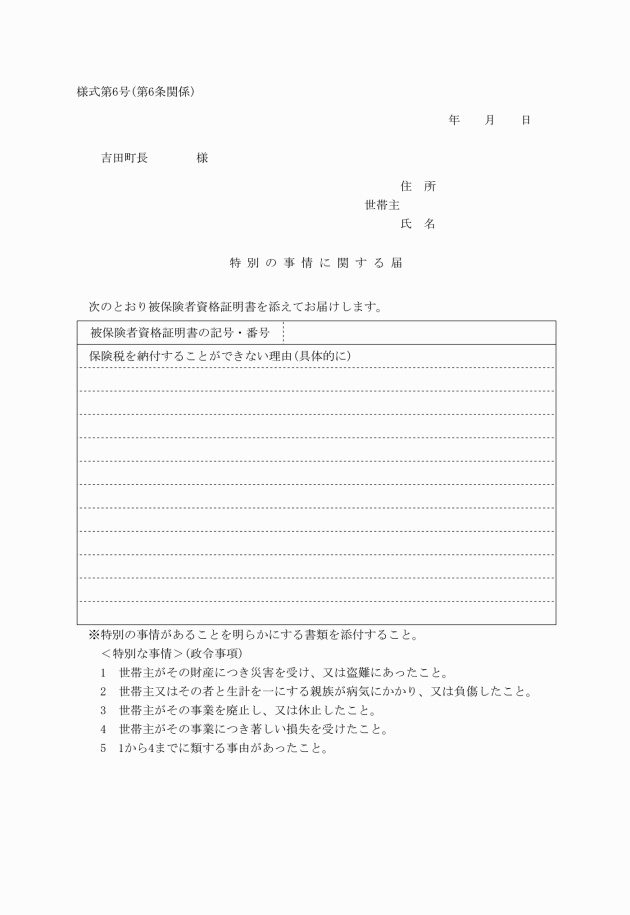 様式第6号(第6条関係)

年　月　日

吉田町長　　　様

住　所
世帯主
氏　名

特別の事情に関する届

次のとおり被保険者資格証明書を添えてお届けします。

| 被保険者資格証明書の記号・番号 | |
|---|---|
| 保険税を納付することができない理由(具体的に) | |

※特別の事情があることを明らかにする書類を添付すること。
＜特別な事情＞(政令事項)
1　世帯主がその財産につき災害を受け、又は盗難にあったこと。
2　世帯主又はその者と生計を一にする親族が病気にかかり、又は負傷したこと。
3　世帯主がその事業を廃止し、又は休止したこと。
4　世帯主がその事業につき著しい損失を受けたこと。
5　1から4までに類する事由があったこと。